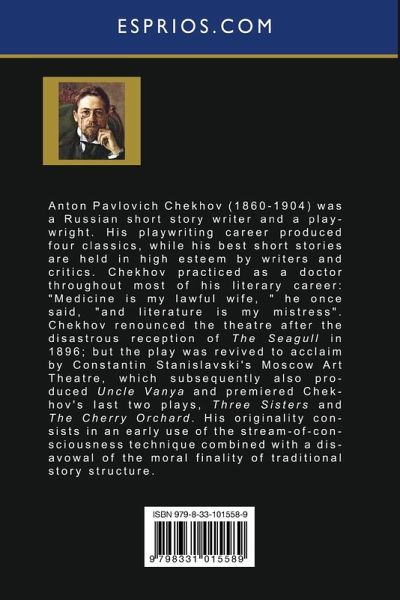 ESPRIOS.COM

Anton Pavlovich Chekhov (1860-1904) was a Russian short story writer and a playwright. His playwriting career produced four classics, while his best short stories are held in high esteem by writers and critics. Chekhov practiced as a doctor throughout most of his literary career: "Medicine is my lawful wife, " he once said, "and literature is my mistress". Chekhov renounced the theatre after the disastrous reception of The Seagull in 1896; but the play was revived to acclaim by Constantin Stanislavski's Moscow Art Theatre, which subsequently also produced Uncle Vanya and premiered Chekhov's last two plays, Three Sisters and The Cherry Orchard. His originality consists in an early use of the stream-of-consciousness technique combined with a disavowal of the moral finality of traditional story structure.

ISBN 979-8-33-101558-9

9 798331 015589